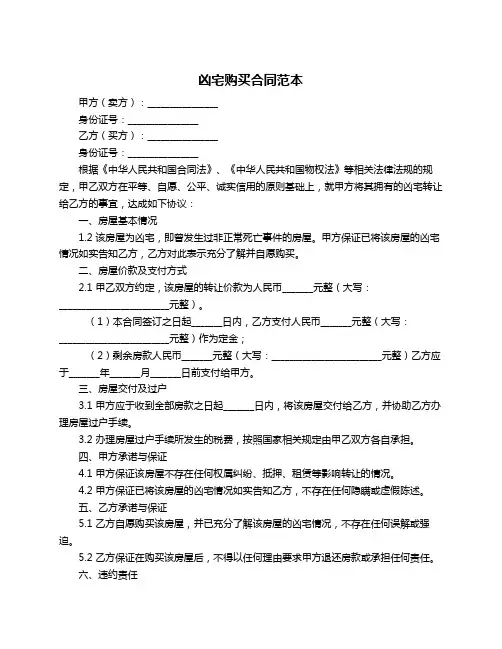 凶宅购买合同范本

甲方（卖方）：______________

身份证号：______________

乙方（买方）：______________

身份证号：______________

根据《中华人民共和国合同法》、《中华人民共和国物权法》等相关法律法规的规定，甲乙双方在平等、自愿、公平、诚实信用的原则基础上，就甲方将其拥有的凶宅转让给乙方的事宜，达成如下协议：

一、房屋基本情况

1.2 该房屋为凶宅，即曾发生过非正常死亡事件的房屋。甲方保证已将该房屋的凶宅情况如实告知乙方，乙方对此表示充分了解并自愿购买。

二、房屋价款及支付方式

2.1 甲乙双方约定，该房屋的转让价款为人民币______元整（大写：______________________元整）。

（1）本合同签订之日起______日内，乙方支付人民币______元整（大写：______________________元整）作为定金；

（2）剩余房款人民币______元整（大写：______________________元整）乙方应于______年______月______日前支付给甲方。

三、房屋交付及过户

3.1 甲方应于收到全部房款之日起______日内，将该房屋交付给乙方，并协助乙方办理房屋过户手续。

3.2 办理房屋过户手续所发生的税费，按照国家相关规定由甲乙双方各自承担。

四、甲方承诺与保证

4.1 甲方保证该房屋不存在任何权属纠纷、抵押、租赁等影响转让的情况。

4.2 甲方保证已将该房屋的凶宅情况如实告知乙方，不存在任何隐瞒或虚假陈述。

五、乙方承诺与保证

5.1 乙方自愿购买该房屋，并已充分了解该房屋的凶宅情况，不存在任何误解或强迫。

5.2 乙方保证在购买该房屋后，不得以任何理由要求甲方退还房款或承担任何责任。

六、违约责任